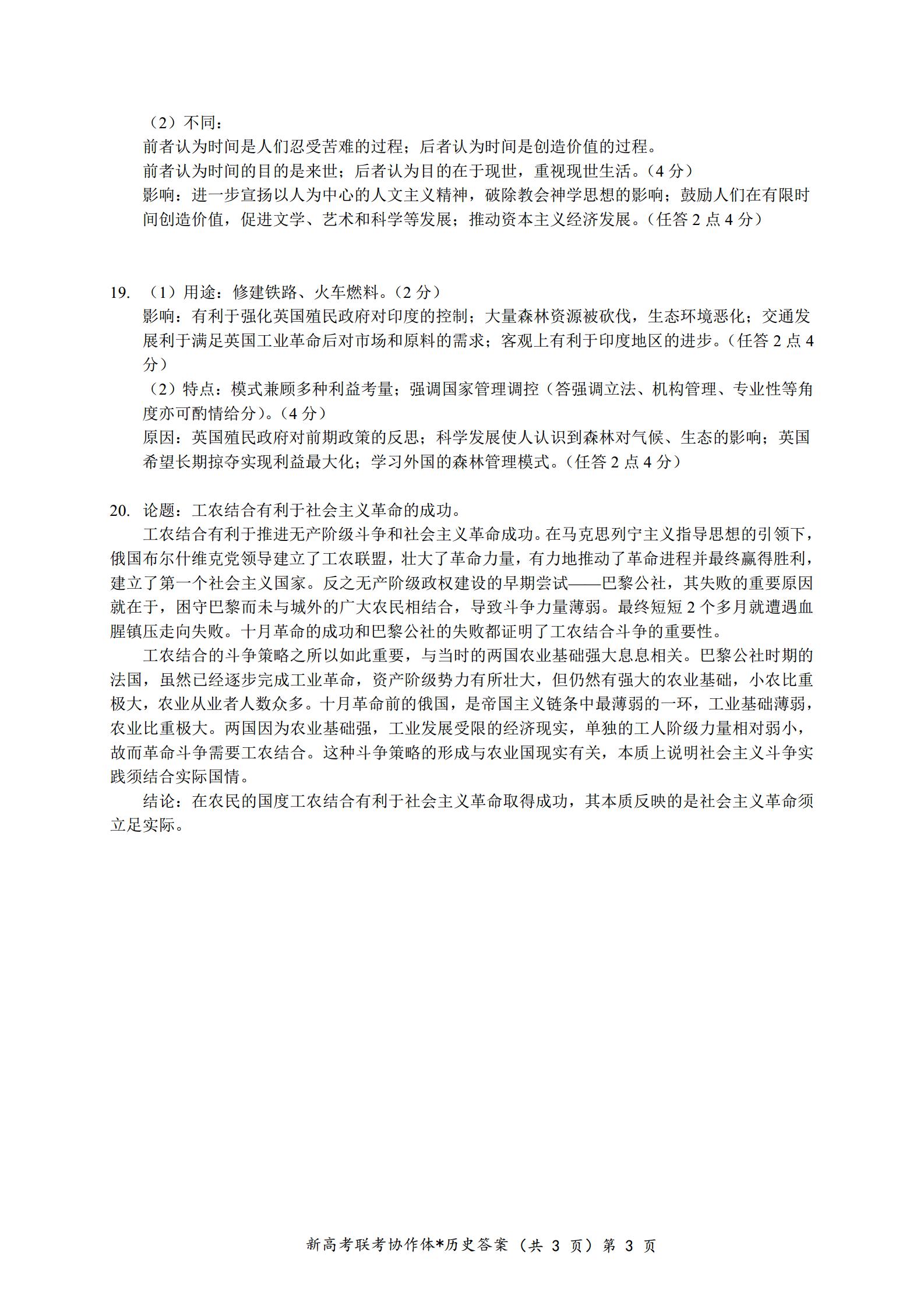 （2）不同：
前者认为时间是人们忍受苦难的过程；后者认为时间是创造价值的过程。
前者认为时间的目的是来世；后者认为目的在于现世，重视现世生活。（4 分）
影响：进一步宣扬以人为中心的人文主义精神，破除教会神学思想的影响；鼓励人们在有限时间创造价值，促进文学、艺术和科学等发展；推动资本主义经济发展。（任答 2 点 4 分）

19. （1）用途：修建铁路、火车燃料。（2 分）
影响：有利于强化英国殖民政府对印度的控制；大量森林资源被砍伐，生态环境恶化；交通发展利于满足英国工业革命后对市场和原料的需求；客观上有利于印度地区的进步。（任答 2 点 4 分）
（2）特点：模式兼顾多种利益考量；强调国家管理调控（答强调立法、机构管理、专业性等角度亦可酌情给分）。（4 分）
原因：英国殖民政府对前期政策的反思；科学发展使人认识到森林对气候、生态的影响；英国希望长期掠夺实现利益最大化；学习外国的森林管理模式。（任答 2 点 4 分）

20. 论题：工农结合有利于社会主义革命的成功。
工农结合有利于推进无产阶级斗争和社会主义革命成功。在马克思列宁主义指导思想的引领下，俄国布尔什维克党领导建立了工农联盟，壮大了革命力量，有力地推动了革命进程并最终赢得胜利，建立了第一个社会主义国家。反之无产阶级政权建设的早期尝试——巴黎公社，其失败的重要原因就在于，困守巴黎而未与城外的广大农民相结合，导致斗争力量薄弱。最终短短 2 个多月就遭遇血腥镇压走向失败。十月革命的成功和巴黎公社的失败都证明了工农结合斗争的重要性。
工农结合的斗争策略之所以如此重要，与当时的两国农业基础强大息息相关。巴黎公社时期的法国，虽然已经逐步完成工业革命，资产阶级势力有所壮大，但仍然有强大的农业基础，小农比重极大，农业从业者人数众多。十月革命前的俄国，是帝国主义链条中最薄弱的一环，工业基础薄弱，农业比重极大。两国因为农业基础强，工业发展受限的经济现实，单独的工人阶级力量相对弱小，故而革命斗争需要工农结合。这种斗争策略的形成与农业国现实有关，本质上说明社会主义斗争实践须结合实际国情。
结论：在农民的国度工农结合有利于社会主义革命取得成功，其本质反映的是社会主义革命须立足实际。

新高考联考协作体*历史答案（共 3 页）第 3 页